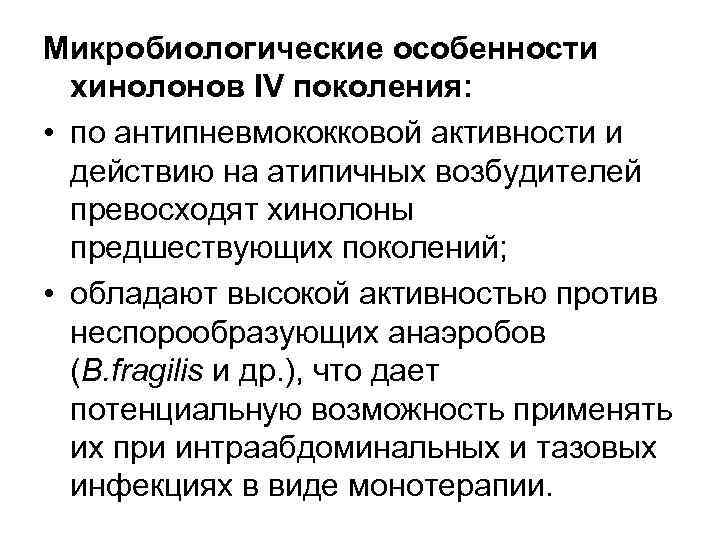 Микробиологические особенности хинолонов IV поколения:

• по антипневмококковой активности и действию на атипичных возбудителей превосходят хинолоны предшествующих поколений;
• обладают высокой активностью против неспорообразующих анаэробов (B.fragilis и др.), что дает потенциальную возможность применять их при интраабдоминальных и тазовых инфекциях в виде монотерапии.